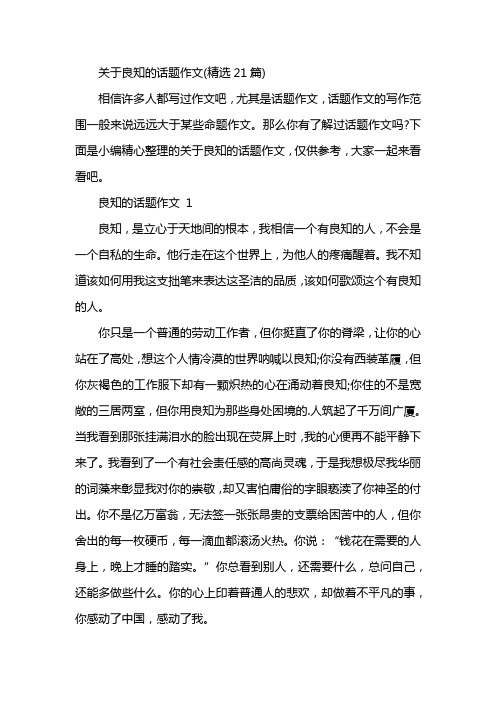 关于良知的话题作文(精选 21 篇)

相信许多人都写过作文吧，尤其是话题作文，话题作文的写作范围一般来说远远大于某些命题作文。那么你有了解过话题作文吗?下面是小编精心整理的关于良知的话题作文，仅供参考，大家一起来看看吧。

良知的话题作文 1

良知，是立心于天地间的根本，我相信一个有良知的人，不会是一个自私的生命。他行走在这个世界上，为他人的疼痛醒着。我不知道该如何用我这支拙笔来表达这圣洁的品质，该如何歌颂这个有良知的人。

你只是一个普通的劳动工作者，但你挺直了你的脊梁，让你的心站在了高处，想这个人情冷漠的世界呐喊以良知;你没有西装革履，但你灰褐色的工作服下却有一颗炽热的心在涌动着良知;你住的不是宽敞的三居两室，但你用良知为那些身处困境的.人筑起了千万间广厦。当我看到那张挂满泪水的脸出现在荧屏上时，我的心便再不能平静下来了。我看到了一个有社会责任感的高尚灵魂，于是我想极尽我华丽的词藻来彰显我对你的崇敬，却又害怕庸俗的字眼亵渎了你神圣的付出。你不是亿万富翁，无法签一张张昂贵的支票给困苦中的人，但你舍出的每一枚硬币，每一滴血都滚汤火热。你说：“钱花在需要的人身上，晚上才睡的踏实。”你总看到别人，还需要什么，总问自己，还能多做些什么。你的心上印着普通人的悲欢，却做着不平凡的事，你感动了中国，感动了我。